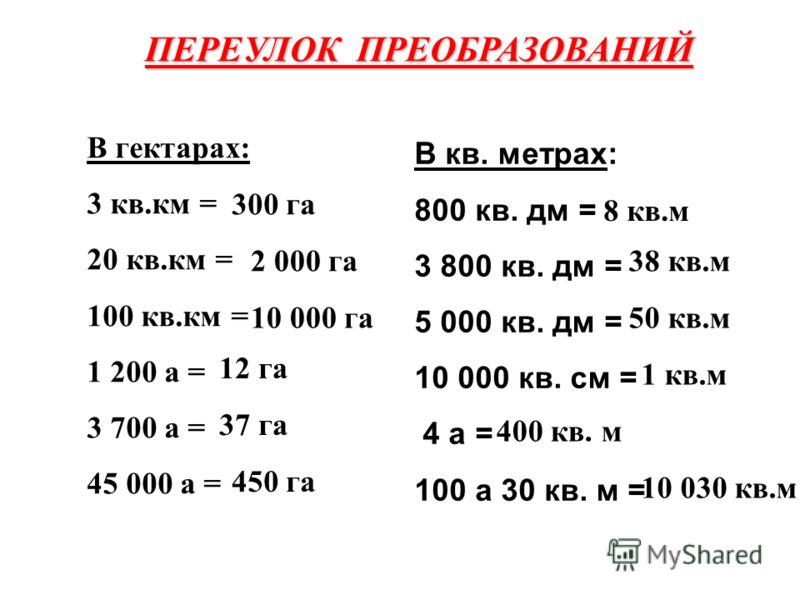 ПЕРЕУЛОК ПРЕОБРАЗОВАНИЙ

В гектарах:

3 кв.км = 300 га

20 кв.км = 2 000 га

100 кв.км = 10 000 га

1 200 а = 12 га

3 700 а = 37 га

45 000 а = 450 га

В кв. метрах:

800 кв. дм = 8 кв.м

3 800 кв. дм = 38 кв.м

5 000 кв. дм = 50 кв.м

10 000 кв. см = 1 кв.м

4 а = 400 кв. м

100 а 30 кв. м = 10 030 кв.м

MyShared